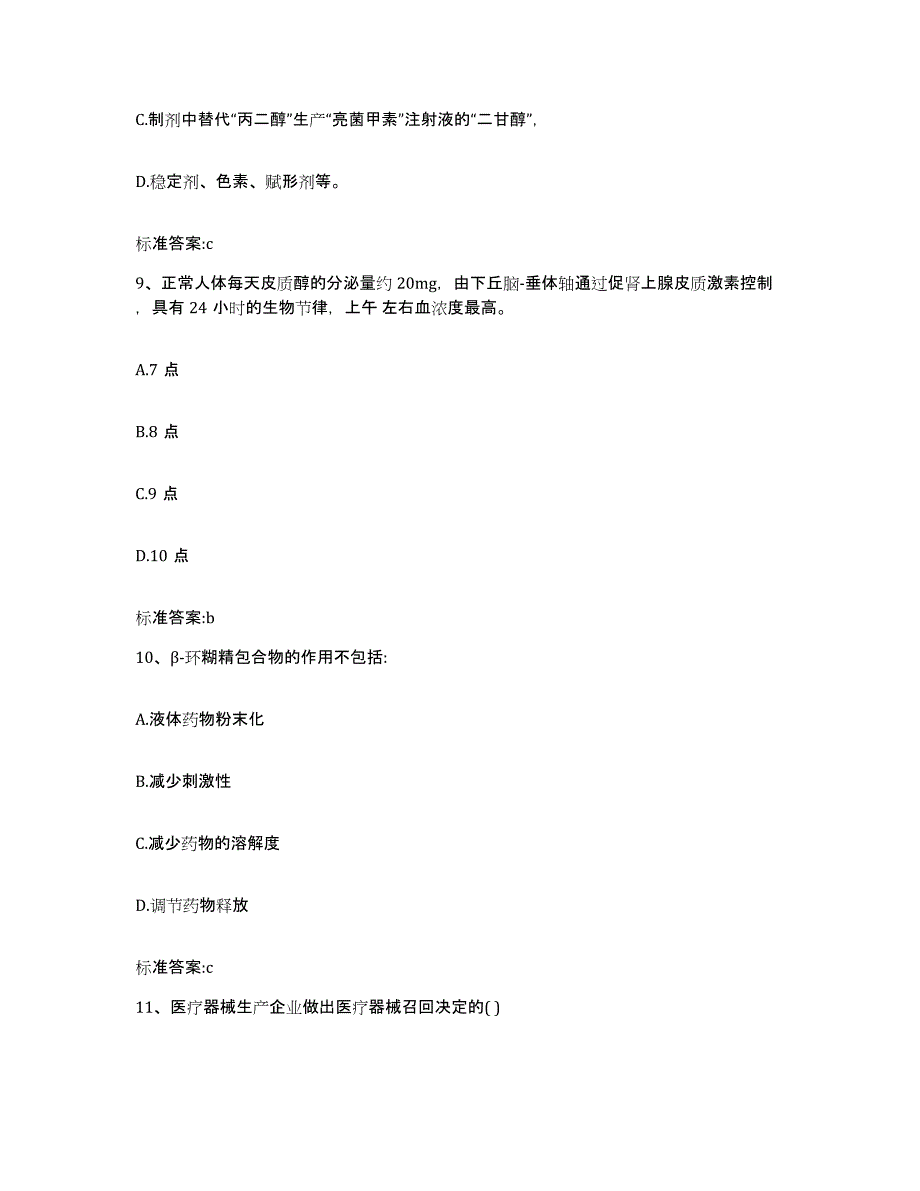 C.制剂中替代“丙二醇”生产“亮菌甲素”注射液的“二甘醇”,

D.稳定剂、色素、赋形剂等。

标准答案:c

9、正常人体每天皮质醇的分泌量约 20mg，由下丘脑-垂体轴通过促肾上腺皮质激素控制，具有 24 小时的生物节律，上午 左右血浓度最高。

A.7 点

B.8 点

C.9 点

D.10 点

标准答案:b

10、β-环糊精包合物的作用不包括:

A.液体药物粉末化

B.减少刺激性

C.减少药物的溶解度

D.调节药物释放

标准答案:c

11、医疗器械生产企业做出医疗器械召回决定的( )